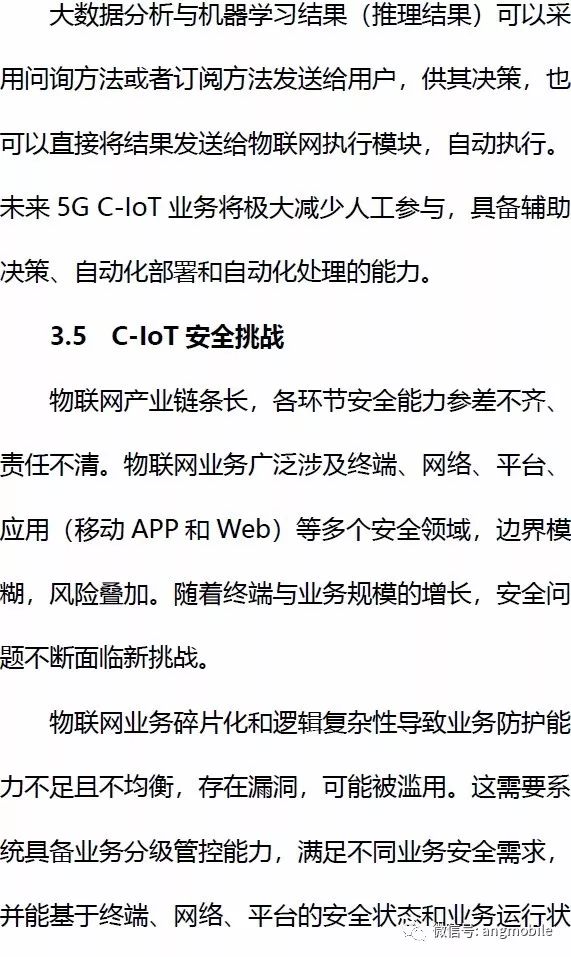 大数据分析与机器学习结果（推理结果）可以采用问询方法或者订阅方法发送给用户，供其决策，也可以直接将结果发送给物联网执行模块，自动执行。未来5G C-IoT业务将极大减少人工参与，具备辅助决策、自动化部署和自动化处理的能力。

3.5 C-IoT安全挑战

物联网产业链条长，各环节安全能力参差不齐、责任不清。物联网业务广泛涉及终端、网络、平台、应用（移动APP和Web）等多个安全领域，边界模糊，风险叠加。随着终端与业务规模的增长，安全问题不断面临新挑战。

物联网业务碎片化和逻辑复杂性导致业务防护能力不足且不均衡，存在漏洞，可能被滥用。这需要系统具备业务分级管控能力，满足不同业务安全需求，并能基于终端、网络、平台的安全状态和业务运行状

微信号: angmobile